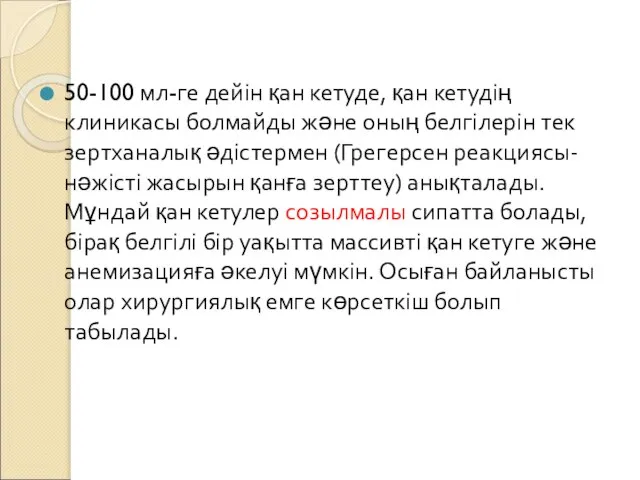 50-100 мл-ге дейін қан кетуде, қан кетудің клиникасы болмайды және оның белгілерін тек зертханалық әдістермен (Грегерсен реакциясы-нәжісті жасырын қанға зерттеу) анықталады. Мұндай қан кетулер созылмалы сипатта болады, бірақ белгілі бір уақытта массивті қан кетуге және анемизацияға әкелуі мүмкін. Осыған байланысты олар хирургиялық емге көрсеткіш болып табылады.